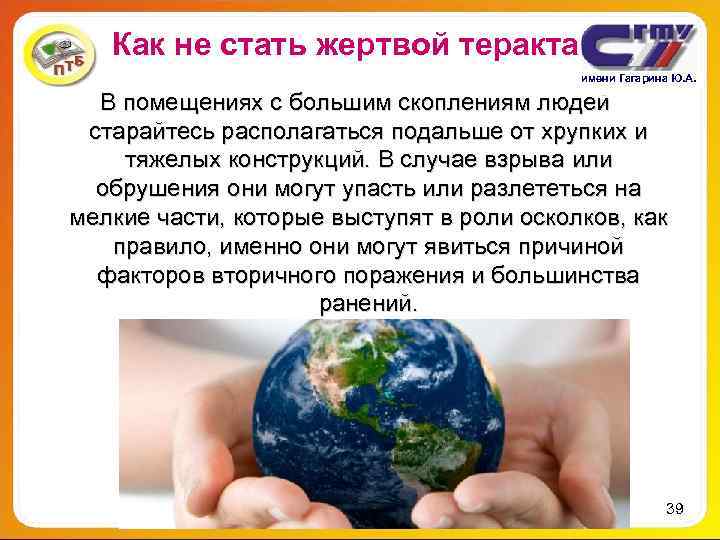 ПТБ

Как не стать жертвой теракта

СГТУ
имени Гагарина Ю.А.

В помещениях с большим скоплениям людеи старайтесь располагаться подальше от хрупких и тяжелых конструкций. В случае взрыва или обрушения они могут упасть или разлететься на мелкие части, которые выступят в роли осколков, как правило, именно они могут явиться причиной факторов вторичного поражения и большинства ранений.

39